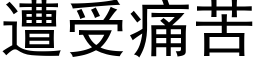 遭受痛苦